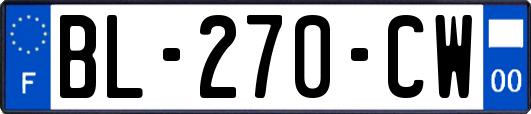 F
BL-270-CW
00